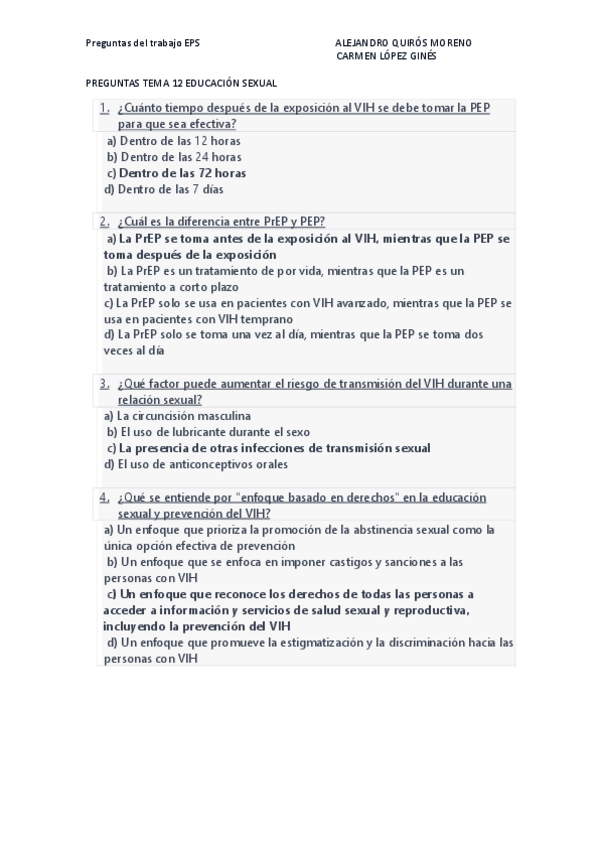 Preguntas del trabajo EPS

ALEJANDRO QUIRÓS MORENO
CARMEN LÓPEZ GINÉS

PREGUNTAS TEMA 12 EDUCACIÓN SEXUAL

1. ¿Cuánto tiempo después de la exposición al VIH se debe tomar la PEP para que sea efectiva?
a) Dentro de las 12 horas
b) Dentro de las 24 horas
c) Dentro de las 72 horas
d) Dentro de las 7 días

2. ¿Cuál es la diferencia entre PrEP y PEP?
a) La PrEP se toma antes de la exposición al VIH, mientras que la PEP se toma después de la exposición
b) La PrEP es un tratamiento de por vida, mientras que la PEP es un tratamiento a corto plazo
c) La PrEP solo se usa en pacientes con VIH avanzado, mientras que la PEP se usa en pacientes con VIH temprano
d) La PrEP solo se toma una vez al día, mientras que la PEP se toma dos veces al día

3. ¿Qué factor puede aumentar el riesgo de transmisión del VIH durante una relación sexual?
a) La circuncisión masculina
b) El uso de lubricante durante el sexo
c) La presencia de otras infecciones de transmisión sexual
d) El uso de anticonceptivos orales

4. ¿Qué se entiende por "enfoque basado en derechos" en la educación sexual y prevención del VIH?
a) Un enfoque que prioriza la promoción de la abstinencia sexual como la única opción efectiva de prevención
b) Un enfoque que se enfoca en imponer castigos y sanciones a las personas con VIH
c) Un enfoque que reconoce los derechos de todas las personas a acceder a información y servicios de salud sexual y reproductiva, incluyendo la prevención del VIH
d) Un enfoque que promueve la estigmatización y la discriminación hacia las personas con VIH